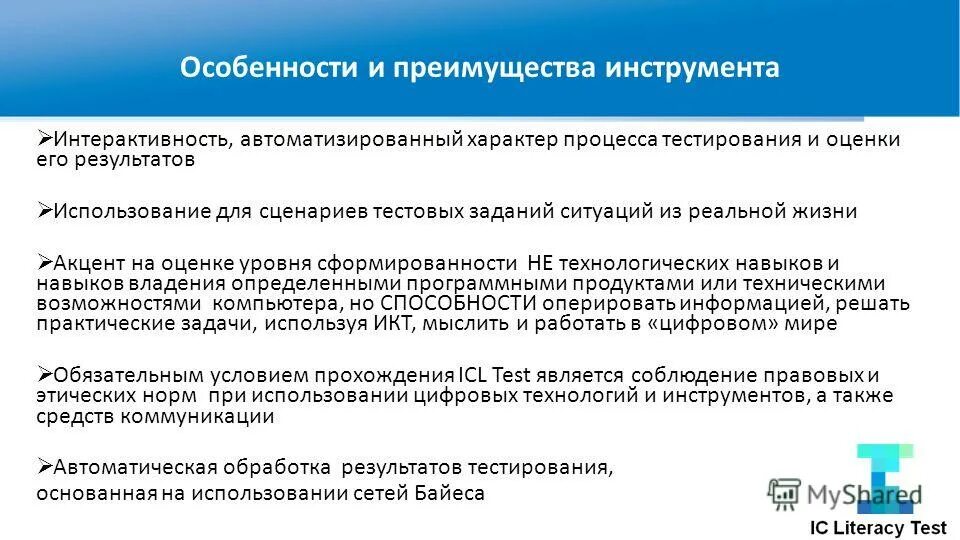 Особенности и преимущества инструмента

➢Интерактивность, автоматизированный характер процесса тестирования и оценки его результатов

➢Использование для сценариев тестовых заданий ситуаций из реальной жизни

➢Акцент на оценке уровня сформированности НЕ технологических навыков и навыков владения определенными программными продуктами или техническими возможностями компьютера, но СПОСОБНОСТИ оперировать информацией, решать практические задачи, используя ИКТ, мыслить и работать в «цифровом» мире

➢Обязательным условием прохождения ICL Test является соблюдение правовых и этических норм при использовании цифровых технологий и инструментов, а также средств коммуникации

➢Автоматическая обработка результатов тестирования, основанная на использовании сетей Байеса

MyShared

IC Literacy Test